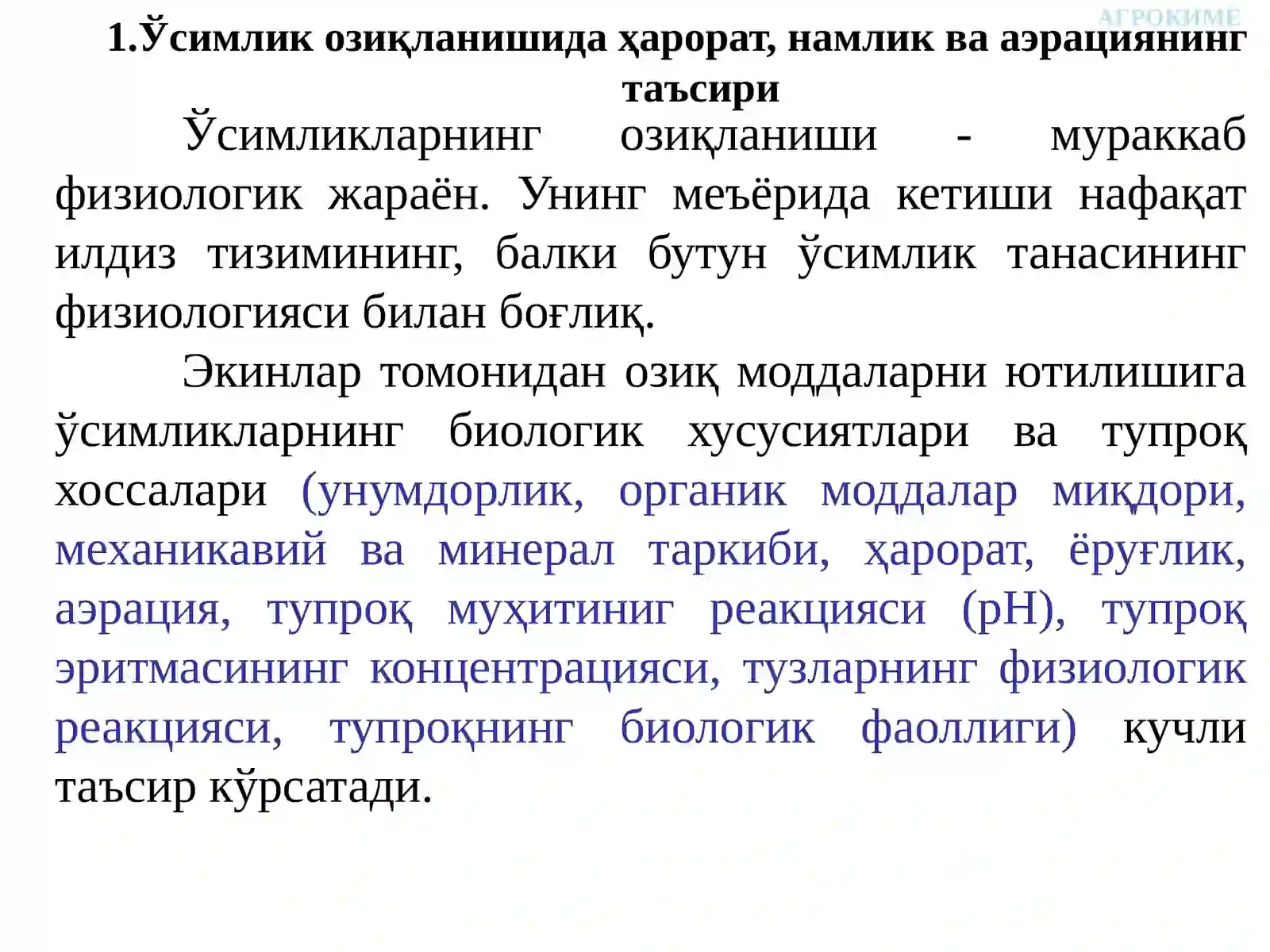 АГРОКИМЁ

1.Ўсимлик озиқланишида ҳарорат, намлик ва аэрациянинг таъсири

Ўсимликларнинг озиқланиши - мураккаб физиологик жараён. Унинг меъёрида кетиши нафақат илдиз тизимининг, балки бутун ўсимлик танасининг физиологияси билан боғлиқ.

Экинлар томонидан озиқ моддаларни ютилишига ўсимликларнинг биологик хусусиятлари ва тупроқ хоссалари (унумдорлик, органик моддалар миқдори, механикавий ва минерал таркиби, ҳарорат, ёруғлик, аэрация, тупроқ муҳитиниг реакцияси (рН), тупроқ эритмасининг концентрацияси, тузларнинг физиологик реакцияси, тупроқнинг биологик фаоллиги) кучли таъсир кўрсатади.